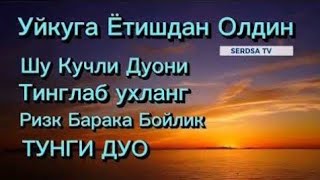 Уйкуга Ётишдан Олдин

SERDSA TV

Шу Кучли Дуони

Тинглаб ухланг

Ризк Барака Бойлик

ТУНГИ ДУО